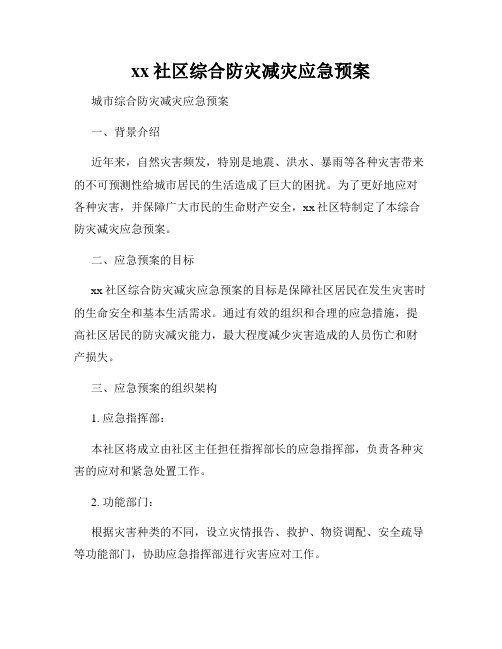 xx 社区综合防灾减灾应急预案

城市综合防灾减灾应急预案

一、背景介绍

近年来，自然灾害频发，特别是地震、洪水、暴雨等各种灾害带来的不可预测性给城市居民的生活造成了巨大的困扰。为了更好地应对各种灾害，并保障广大市民的生命财产安全，xx 社区特制定了本综合防灾减灾应急预案。

二、应急预案的目标

xx 社区综合防灾减灾应急预案的目标是保障社区居民在发生灾害时的生命安全和基本生活需求。通过有效的组织和合理的应急措施，提高社区居民的防灾减灾能力，最大程度减少灾害造成的人员伤亡和财产损失。

三、应急预案的组织架构

1. 应急指挥部：

本社区将成立由社区主任担任指挥部长的应急指挥部，负责各种灾害的应对和紧急处置工作。

2. 功能部门：

根据灾害种类的不同，设立灾情报告、救护、物资调配、安全疏导等功能部门，协助应急指挥部进行灾害应对工作。